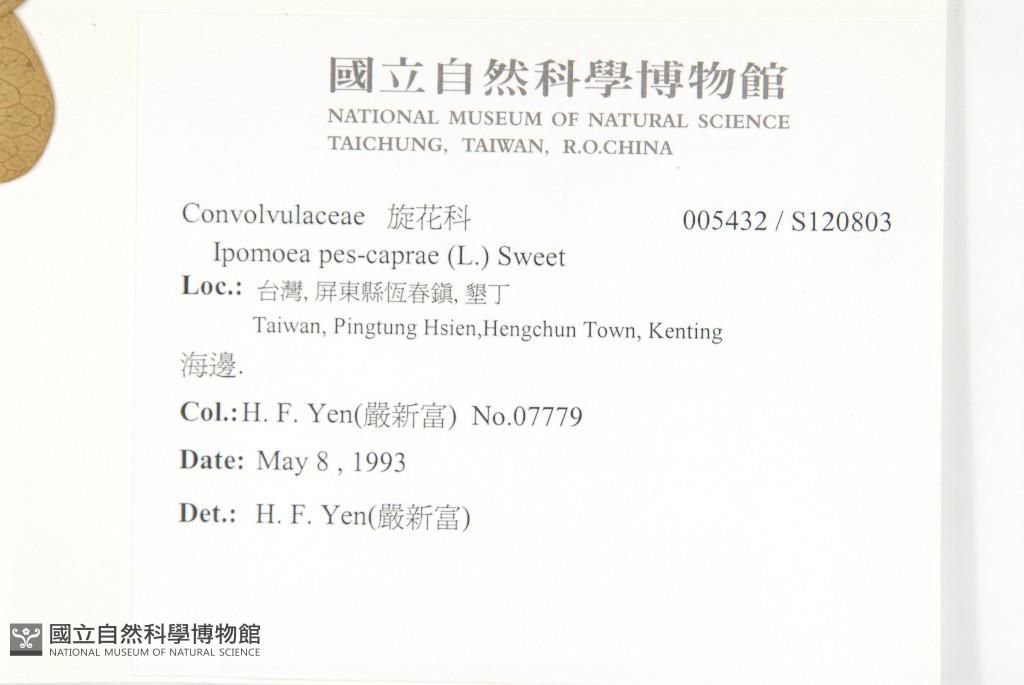 國立自然科學博物館
NATIONAL MUSEUM OF NATURAL SCIENCE
TAICHUNG, TAIWAN, R.O.CHINA

Convolvulaceae 旋花科 005432 / S120803
Ipomoea pes-caprae (L.) Sweet
Loc.: 台灣, 屏東縣恆春鎮, 墾丁
Taiwan, Pingtung Hsien,Hengchun Town, Kenting
海邊.
Col.: H. F. Yen(嚴新富) No.07779
Date: May 8 , 1993
Det.: H. F. Yen(嚴新富)

國立自然科學博物館
NATIONAL MUSEUM OF NATURAL SCIENCE